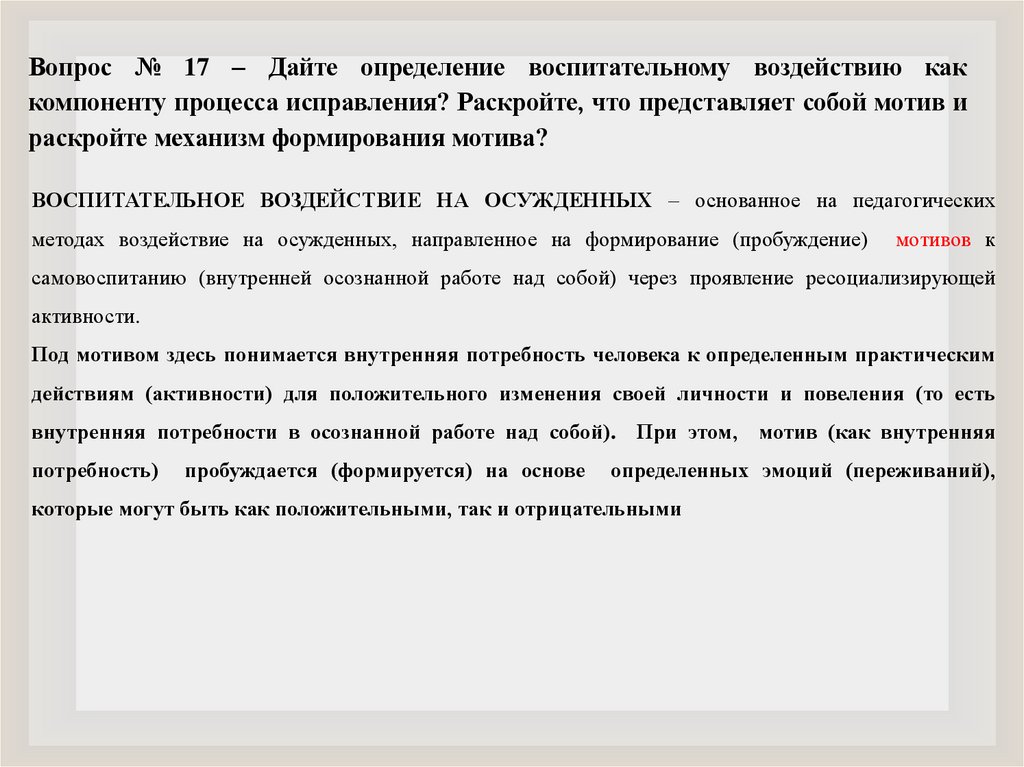 Вопрос № 17 – Дайте определение воспитательному воздействию как компоненту процесса исправления? Раскройте, что представляет собой мотив и раскройте механизм формирования мотива?

ВОСПИТАТЕЛЬНОЕ ВОЗДЕЙСТВИЕ НА ОСУЖДЕННЫХ – основанное на педагогических методах воздействие на осужденных, направленное на формирование (пробуждение) мотивов к самовоспитанию (внутренней осознанной работе над собой) через проявление ресоциализирующей активности.

Под мотивом здесь понимается внутренняя потребность человека к определенным практическим действиям (активности) для положительного изменения своей личности и повеления (то есть внутренняя потребности в осознанной работе над собой). При этом, мотив (как внутренняя потребность) пробуждается (формируется) на основе определенных эмоций (переживаний), которые могут быть как положительными, так и отрицательными